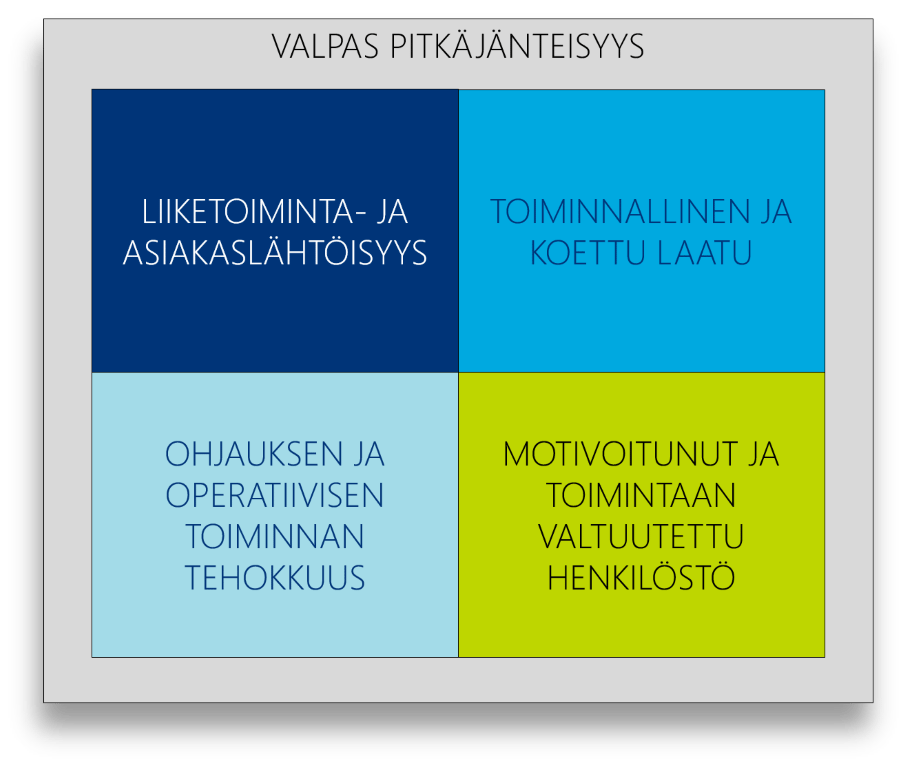 VALPAS PITKÄJÄNTEISYYS

LIIKETOIMINTA- JA ASIAKASLÄHTÖISYYS

TOIMINNALLINEN JA KOETTU LAATU

OHJAUKSEN JA OPERATIIVISEN TOIMINNAN TEHOKKUUS

MOTIVOITUNUT JA TOIMINTAAN VALTUUTETTU HENKILÖSTÖ